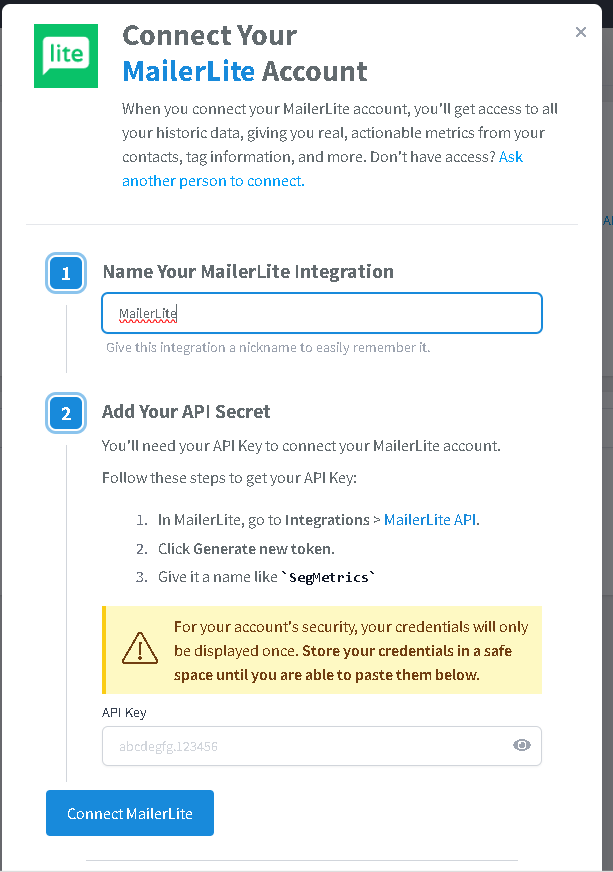 lite

Connect Your MailerLite Account

×

When you connect your MailerLite account, you'll get access to all your historic data, giving you real, actionable metrics from your contacts, tag information, and more. Don't have access? Ask another person to connect.

1

Name Your MailerLite Integration

MailerLite

Give this integration a nickname to easily remember it.

2

Add Your API Secret

You'll need your API Key to connect your MailerLite account.

Follow these steps to get your API Key:

1. In MailerLite, go to Integrations > MailerLite API.
2. Click Generate new token.
3. Give it a name like `SegMetrics`

For your account's security, your credentials will only be displayed once. Store your credentials in a safe space until you are able to paste them below.

API Key

abcdegfg.123456

Connect MailerLite